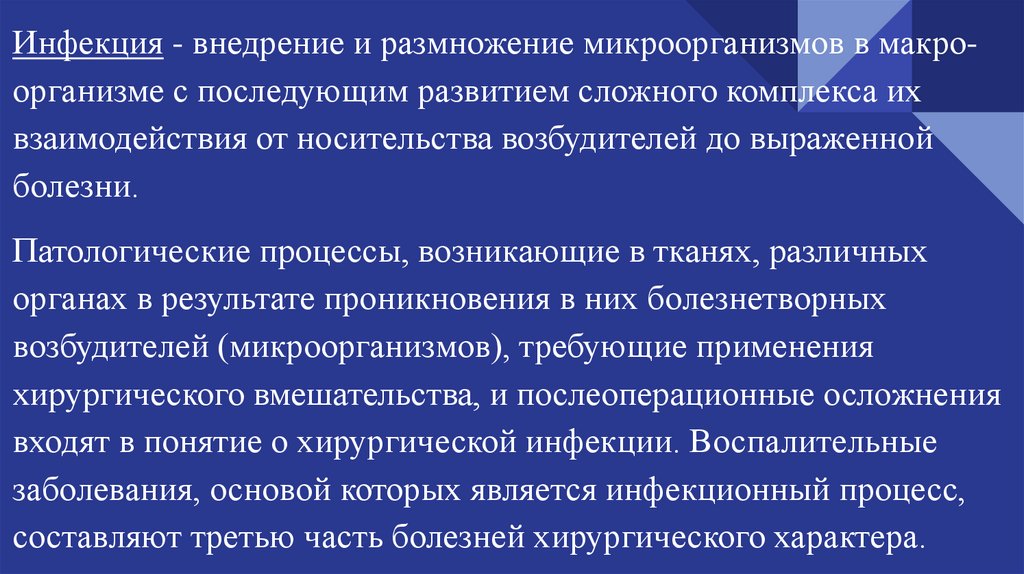 Инфекция - внедрение и размножение микроорганизмов в макроорганизме с последующим развитием сложного комплекса их взаимодействия от носительства возбудителей до выраженной болезни.

Патологические процессы, возникающие в тканях, различных органах в результате проникновения в них болезнетворных возбудителей (микроорганизмов), требующие применения хирургического вмешательства, и послеоперационные осложнения входят в понятие о хирургической инфекции. Воспалительные заболевания, основой которых является инфекционный процесс, составляют третью часть болезней хирургического характера.